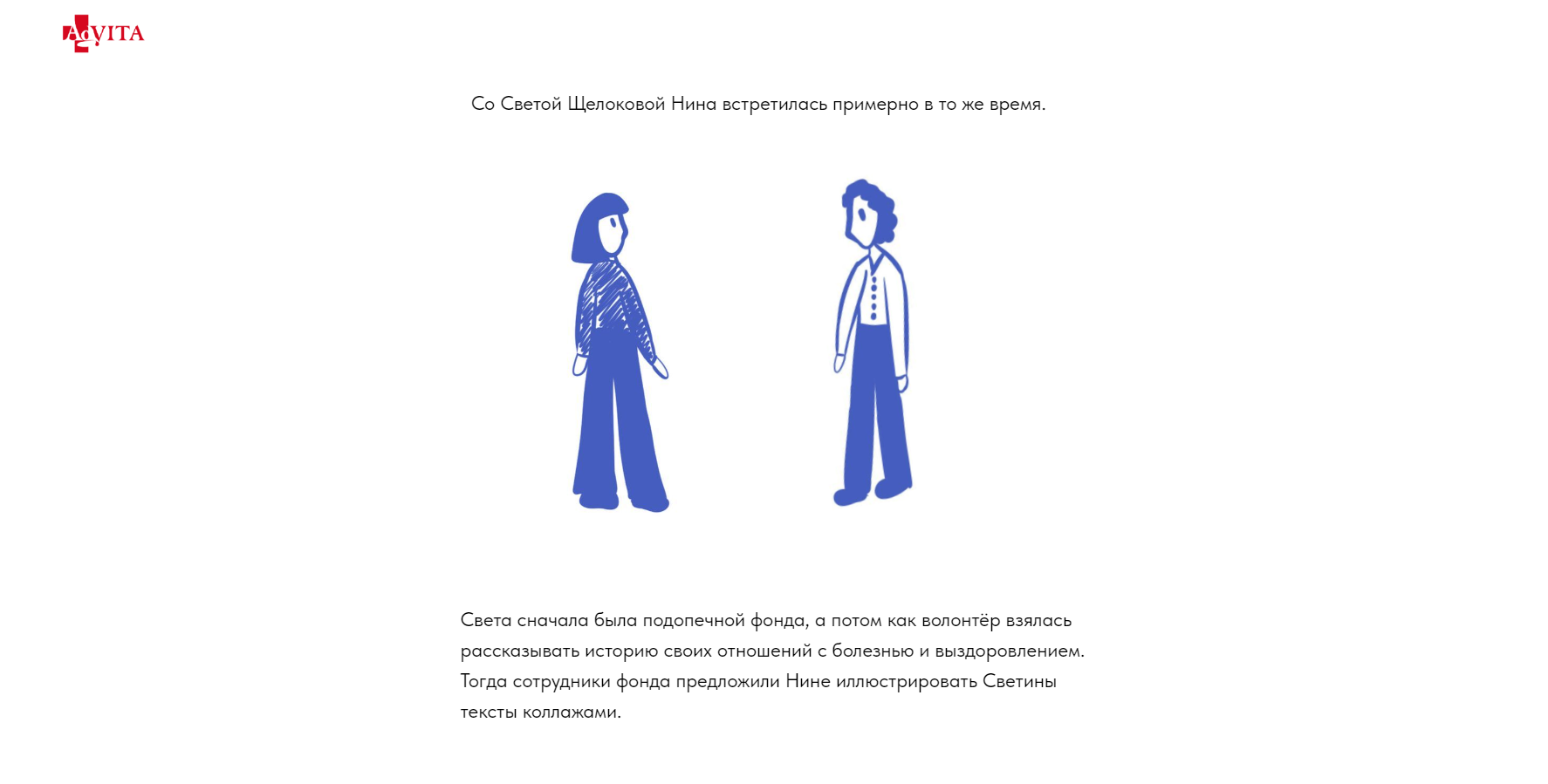 AdVITA

Со Светой Щелоковой Нина встретилась примерно в то же время.

Света сначала была подопечной фонда, а потом как волонтёр взялась рассказывать историю своих отношений с болезнью и выздоровлением. Тогда сотрудники фонда предложили Нине иллюстрировать Светины тексты коллажами.